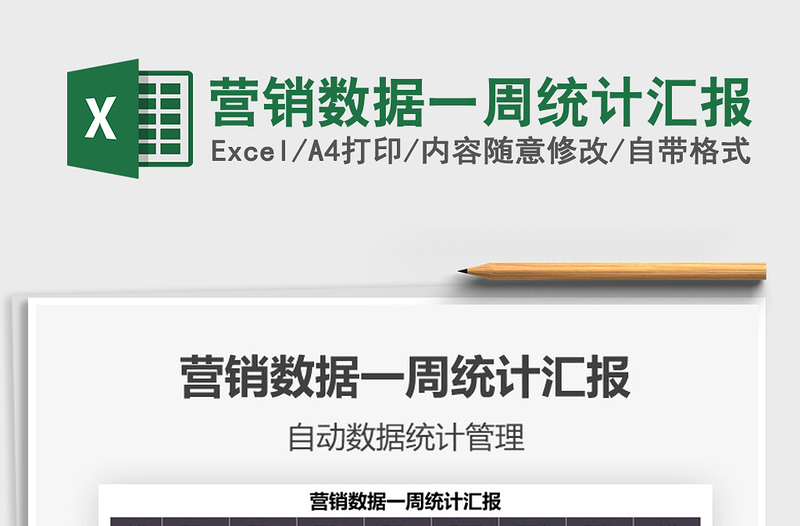 X

营销数据一周统计汇报

Excel/A4打印/内容随意修改/自带格式

营销数据一周统计汇报

自动数据统计管理

营销数据一周统计汇报